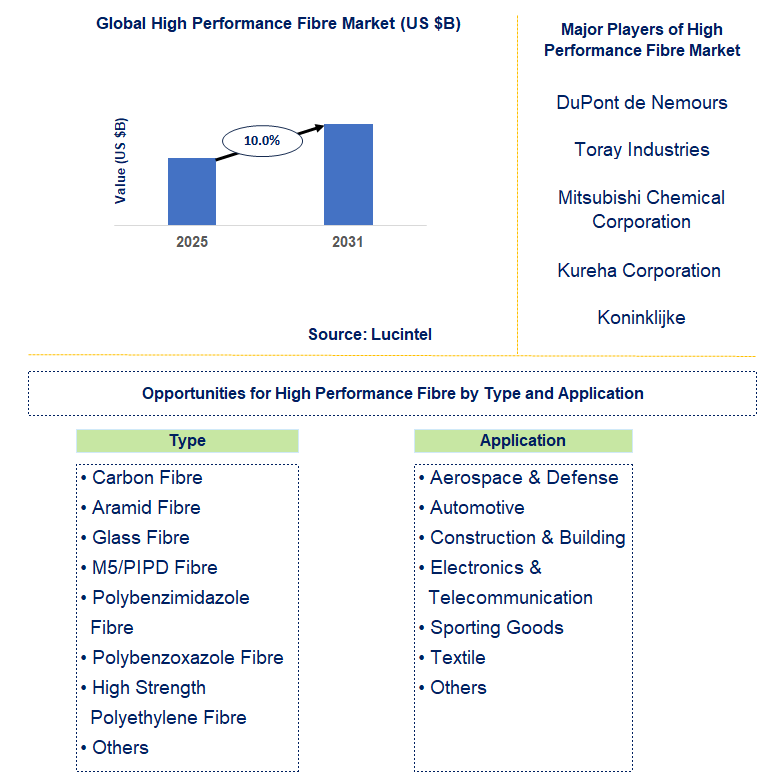 Global High Performance Fibre Market (US $B)

Value (US $B)

10.0%

2025

2031

Source: Lucintel

Major Players of High Performance Fibre Market

DuPont de Nemours

Toray Industries

Mitsubishi Chemical Corporation

Kureha Corporation

Koninklijke

Opportunities for High Performance Fibre by Type and Application

Type

• Carbon Fibre
• Aramid Fibre
• Glass Fibre
• M5/PIPD Fibre
• Polybenzimidazole Fibre
• Polybenzoxazole Fibre
• High Strength Polyethylene Fibre
• Others

Application

• Aerospace & Defense
• Automotive
• Construction & Building
• Electronics & Telecommunication
• Sporting Goods
• Textile
• Others